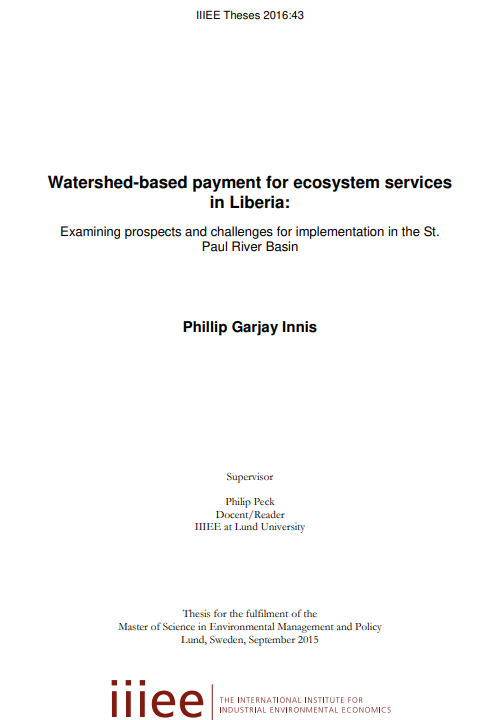 IIIEE Theses 2016:43

Watershed-based payment for ecosystem services in Liberia:

Examining prospects and challenges for implementation in the St. Paul River Basin

Phillip Garjay Innis

Supervisor

Philip Peck
Docent/Reader
IIIEE at Lund University

Thesis for the fulfilment of the
Master of Science in Environmental Management and Policy
Lund, Sweden, September 2015

iiiee THE INTERNATIONAL INSTITUTE FOR INDUSTRIAL ENVIRONMENTAL ECONOMICS